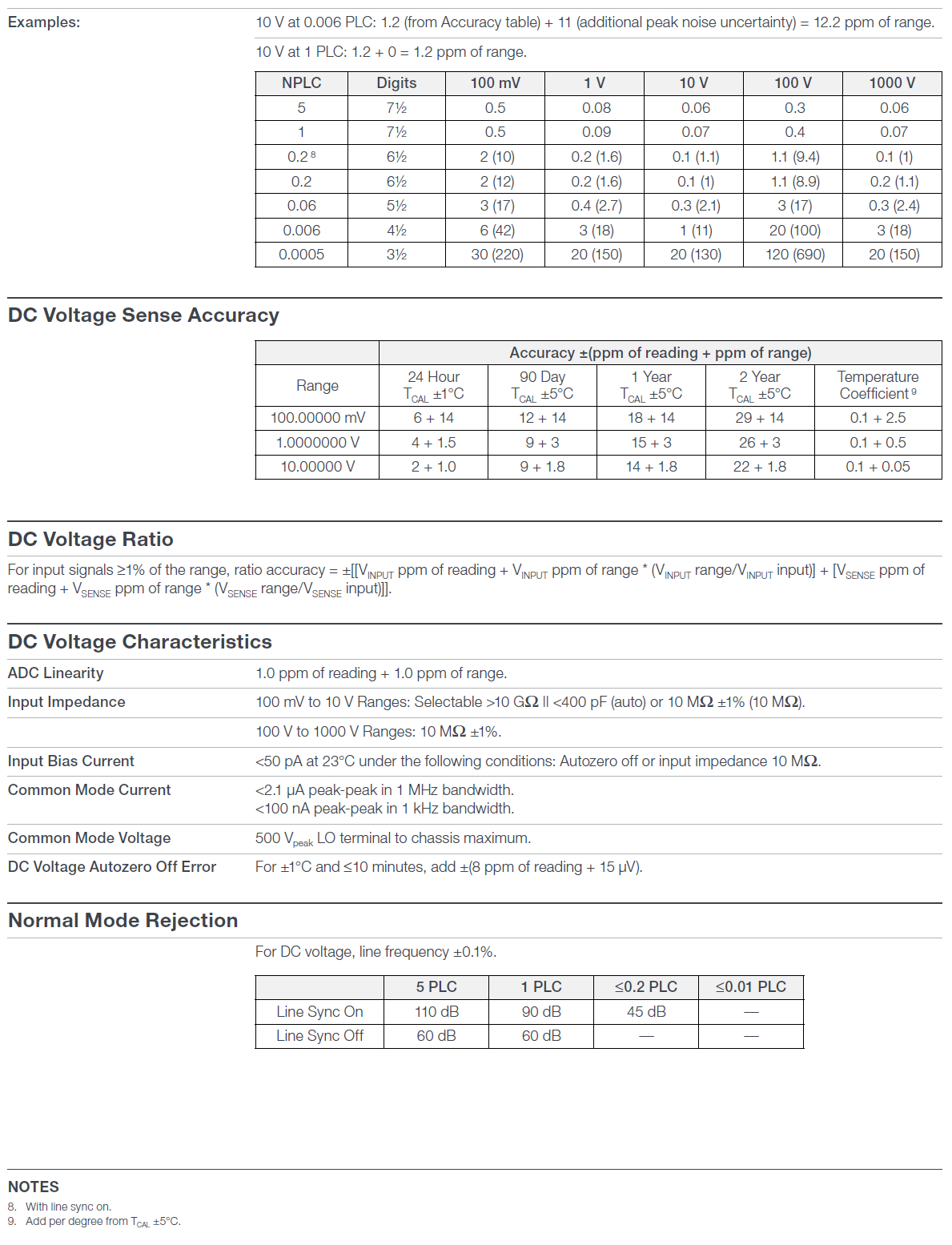 Examples: 10 V at 0.006 PLC: 1.2 (from Accuracy table) + 11 (additional peak noise uncertainty) = 12.2 ppm of range.

10 V at 1 PLC: 1.2 + 0 = 1.2 ppm of range.

| NPLC | Digits | 100 mV | 1 V | 10 V | 100 V | 1000 V |
|---|---|---|---|---|---|---|
| 5 | 7½ | 0.5 | 0.08 | 0.06 | 0.3 | 0.06 |
| 1 | 7½ | 0.5 | 0.09 | 0.07 | 0.4 | 0.07 |
| 0.2 $^8$ | 6½ | 2 (10) | 0.2 (1.6) | 0.1 (1.1) | 1.1 (9.4) | 0.1 (1) |
| 0.2 | 6½ | 2 (12) | 0.2 (1.6) | 0.1 (1) | 1.1 (8.9) | 0.2 (1.1) |
| 0.06 | 5½ | 3 (17) | 0.4 (2.7) | 0.3 (2.1) | 3 (17) | 0.3 (2.4) |
| 0.006 | 4½ | 6 (42) | 3 (18) | 1 (11) | 20 (100) | 3 (18) |
| 0.0005 | 3½ | 30 (220) | 20 (150) | 20 (130) | 120 (690) | 20 (150) |

DC Voltage Sense Accuracy

| | Accuracy ±(ppm of reading + ppm of range) | | | | |
|---|---|---|---|---|---|
| Range | 24 Hour $T_{CAL}$ ±1°C | 90 Day $T_{CAL}$ ±5°C | 1 Year $T_{CAL}$ ±5°C | 2 Year $T_{CAL}$ ±5°C | Temperature Coefficient $^9$ |
| 100.00000 mV | 6 + 14 | 12 + 14 | 18 + 14 | 29 + 14 | 0.1 + 2.5 |
| 1.0000000 V | 4 + 1.5 | 9 + 3 | 15 + 3 | 26 + 3 | 0.1 + 0.5 |
| 10.00000 V | 2 + 1.0 | 9 + 1.8 | 14 + 1.8 | 22 + 1.8 | 0.1 + 0.05 |

DC Voltage Ratio

For input signals ≥1% of the range, ratio accuracy = ±[[$V_{INPUT}$ ppm of reading + $V_{INPUT}$ ppm of range * ($V_{INPUT}$ range/$V_{INPUT}$ input)] + [$V_{SENSE}$ ppm of reading + $V_{SENSE}$ ppm of range * ($V_{SENSE}$ range/$V_{SENSE}$ input)]].

DC Voltage Characteristics

ADC Linearity 1.0 ppm of reading + 1.0 ppm of range.

Input Impedance 100 mV to 10 V Ranges: Selectable >10 GΩ || <400 pF (auto) or 10 MΩ ±1% (10 MΩ).

100 V to 1000 V Ranges: 10 MΩ ±1%.

Input Bias Current <50 pA at 23°C under the following conditions: Autozero off or input impedance 10 MΩ.

Common Mode Current <2.1 µA peak-peak in 1 MHz bandwidth.
<100 nA peak-peak in 1 kHz bandwidth.

Common Mode Voltage 500 $V_{peak}$ LO terminal to chassis maximum.

DC Voltage Autozero Off Error For ±1°C and ≤10 minutes, add ±(8 ppm of reading + 15 µV).

Normal Mode Rejection

For DC voltage, line frequency ±0.1%.

| | 5 PLC | 1 PLC | ≤0.2 PLC | ≤0.01 PLC |
|---|---|---|---|---|
| Line Sync On | 110 dB | 90 dB | 45 dB | — |
| Line Sync Off | 60 dB | 60 dB | — | — |

NOTES
8. With line sync on.
9. Add per degree from $T_{CAL}$ ±5°C.